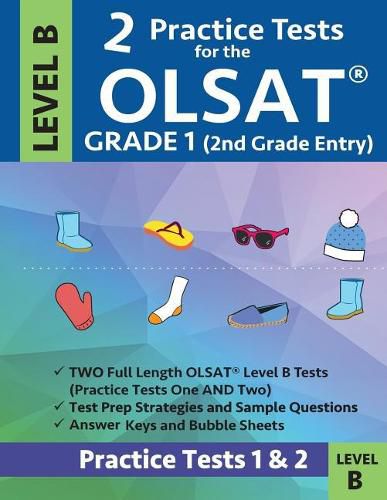 LEVEL B

2 Practice Tests for the OLSAT®

GRADE 1 (2nd Grade Entry)

✓ TWO Full Length OLSAT® Level B Tests (Practice Tests One AND Two)
✓ Test Prep Strategies and Sample Questions
✓ Answer Keys and Bubble Sheets

Practice Tests 1 & 2

LEVEL B